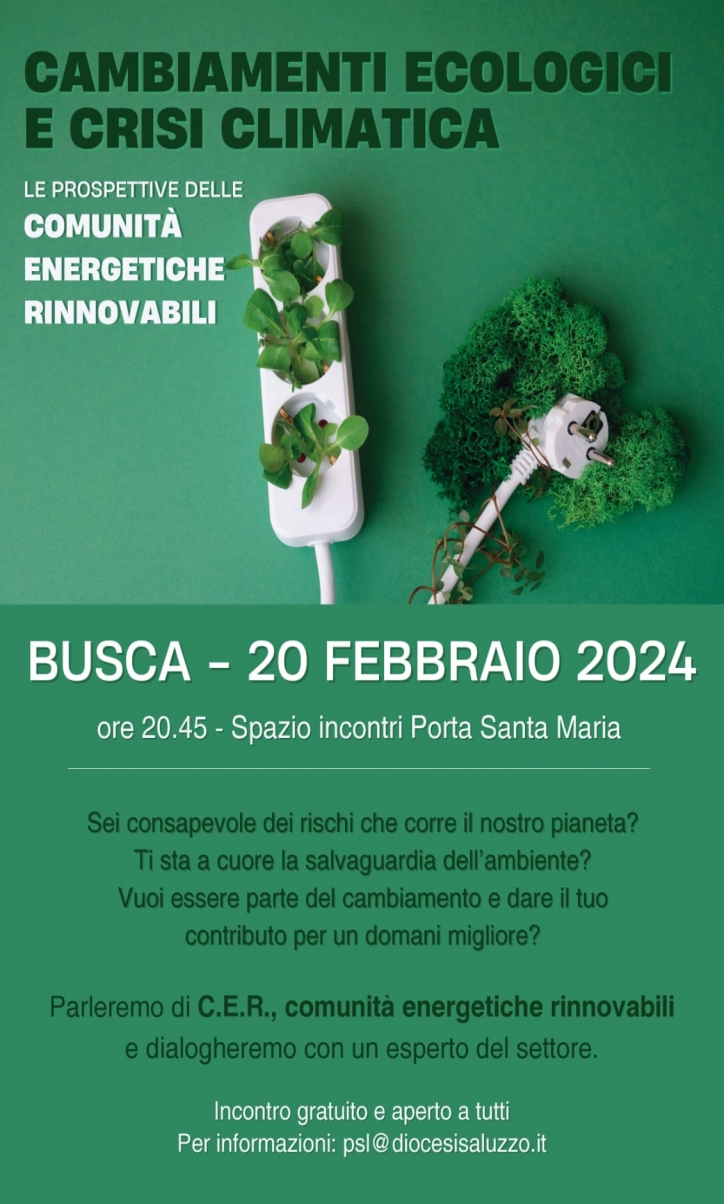 CAMBIAMENTI ECOLOGICI E CRISI CLIMATICA

LE PROSPETTIVE DELLE
COMUNITÀ ENERGETICHE RINNOVABILI

BUSCA – 20 FEBBRAIO 2024

ore 20.45 - Spazio incontri Porta Santa Maria

Sei consapevole dei rischi che corre il nostro pianeta? Ti sta a cuore la salvaguardia dell'ambiente? Vuoi essere parte del cambiamento e dare il tuo contributo per un domani migliore?

Parleremo di C.E.R., comunità energetiche rinnovabili e dialogheremo con un esperto del settore.

Incontro gratuito e aperto a tutti
Per informazioni: psl@diocesisaluzzo.it